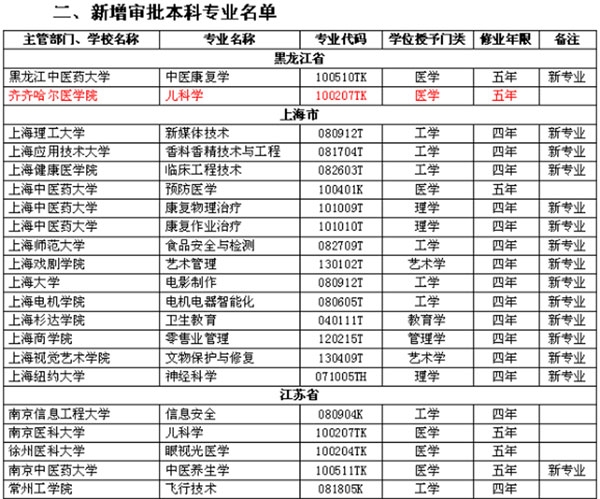 二、新增审批本科专业名单

| 主管部门、学校名称 | 专业名称 | 专业代码 | 学位授予门类 | 修业年限 | 备注 |
|---|---|---|---|---|---|
| 黑龙江省 | | | | | |
| 黑龙江中医药大学 | 中医康复学 | 100510TK | 医学 | 五年 | 新专业 |
| 齐齐哈尔医学院 | 儿科学 | 100207TK | 医学 | 五年 | |
| 上海市 | | | | | |
| 上海理工大学 | 新媒体技术 | 080912T | 工学 | 四年 | 新专业 |
| 上海应用技术大学 | 香料香精技术与工程 | 081704T | 工学 | 四年 | 新专业 |
| 上海健康医学院 | 临床工程技术 | 082603T | 工学 | 四年 | 新专业 |
| 上海中医药大学 | 预防医学 | 100401K | 医学 | 五年 | |
| 上海中医药大学 | 康复物理治疗 | 101009T | 理学 | 四年 | 新专业 |
| 上海中医药大学 | 康复作业治疗 | 101010T | 理学 | 四年 | 新专业 |
| 上海师范大学 | 食品安全与检测 | 082709T | 工学 | 四年 | 新专业 |
| 上海戏剧学院 | 艺术管理 | 130102T | 艺术学 | 四年 | 新专业 |
| 上海大学 | 电影制作 | 080912T | 工学 | 四年 | 新专业 |
| 上海电机学院 | 电机电器智能化 | 080605T | 工学 | 四年 | 新专业 |
| 上海杉达学院 | 卫生教育 | 040111T | 教育学 | 四年 | 新专业 |
| 上海商学院 | 零售业管理 | 120215T | 管理学 | 四年 | 新专业 |
| 上海视觉艺术学院 | 文物保护与修复 | 130409T | 艺术学 | 四年 | 新专业 |
| 上海纽约大学 | 神经科学 | 071005TH | 理学 | 四年 | 新专业 |
| 江苏省 | | | | | |
| 南京信息工程大学 | 信息安全 | 080904K | 工学 | 四年 | |
| 南京医科大学 | 儿科学 | 100207TK | 医学 | 五年 | |
| 徐州医科大学 | 眼视光医学 | 100204TK | 医学 | 五年 | |
| 南京中医药大学 | 中医养生学 | 100511TK | 医学 | 五年 | 新专业 |
| 常州工学院 | 飞行技术 | 081805K | 工学 | 四年 | |